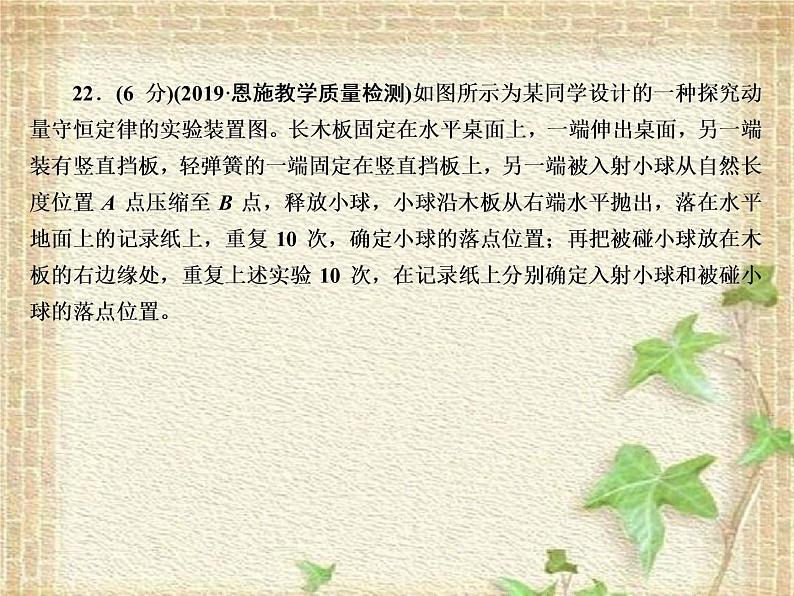 22．(6 分)(2019·恩施教学质量检测)如图所示为某同学设计的一种探究动量守恒定律的实验装置图。长木板固定在水平桌面上，一端伸出桌面，另一端装有竖直挡板，轻弹簧的一端固定在竖直挡板上，另一端被入射小球从自然长度位置 $A$ 点压缩至 $B$ 点，释放小球，小球沿木板从右端水平抛出，落在水平地面上的记录纸上，重复 10 次，确定小球的落点位置；再把被碰小球放在木板的右边缘处，重复上述实验 10 次，在记录纸上分别确定入射小球和被碰小球的落点位置。